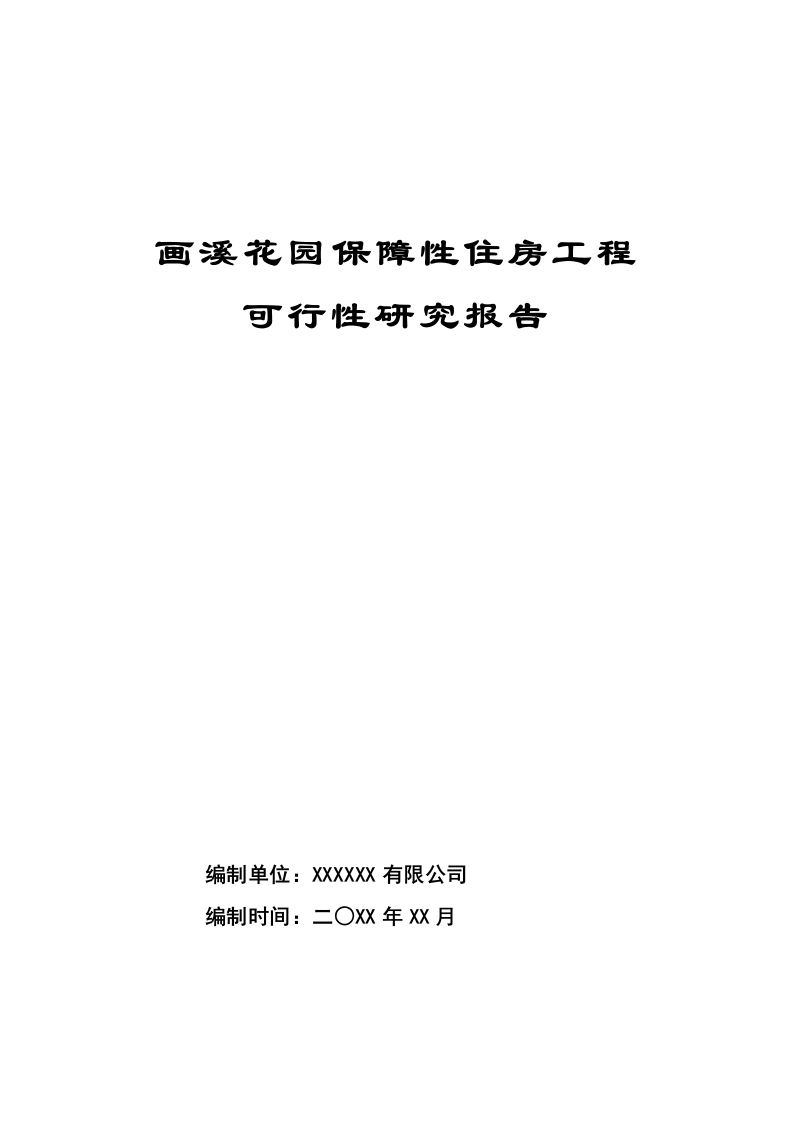 画溪花园保障性住房工程

可行性研究报告

编制单位：XXXXXX 有限公司

编制时间：二〇XX 年 XX 月